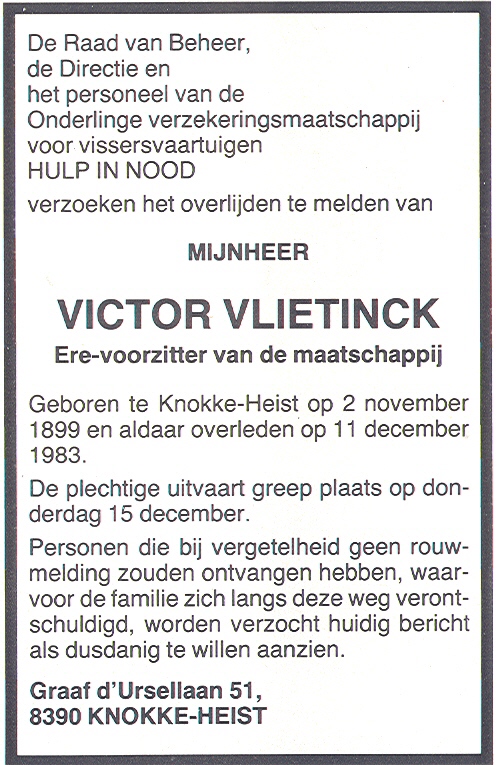 De Raad van Beheer,
de Directie en
het personeel van de
Onderlinge verzekeringsmaatschappij
voor vissersvaartuigen
HULP IN NOOD
verzoeken het overlijden te melden van

MIJNHEER

VICTOR VLIETINCK
Ere-voorzitter van de maatschappij

Geboren te Knokke-Heist op 2 november 1899 en aldaar overleden op 11 december 1983.

De plechtige uitvaart greep plaats op donderdag 15 december.

Personen die bij vergetelheid geen rouwmelding zouden ontvangen hebben, waarvoor de familie zich langs deze weg verontschuldigd, worden verzocht huidig bericht als dusdanig te willen aanzien.

Graaf d'Ursellaan 51,
8390 KNOKKE-HEIST